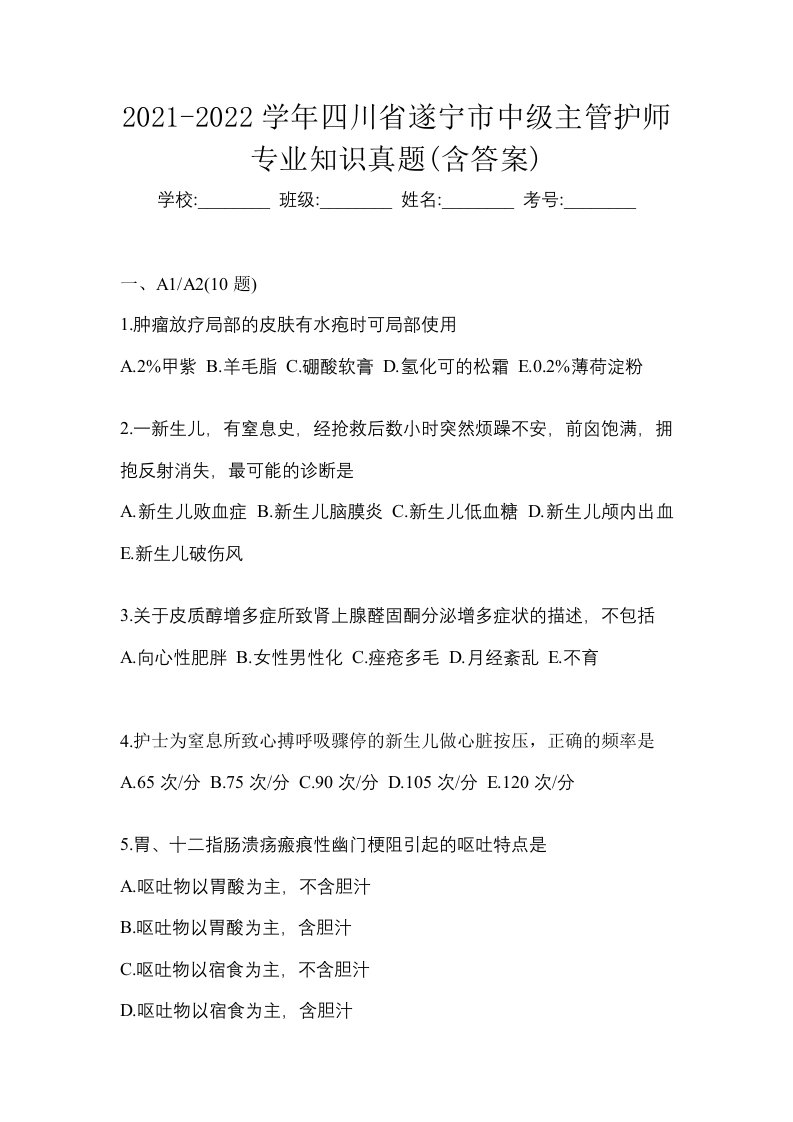 2021-2022 学年四川省遂宁市中级主管护师专业知识真题(含答案)

学校:________ 班级:________ 姓名:________ 考号:________

一、A1/A2(10 题)

1.肿瘤放疗局部的皮肤有水疱时可局部使用

A.2%甲紫 B.羊毛脂 C.硼酸软膏 D.氢化可的松霜 E.0.2%薄荷淀粉

2.一新生儿，有窒息史，经抢救后数小时突然烦躁不安，前囟饱满，拥抱反射消失，最可能的诊断是

A.新生儿败血症 B.新生儿脑膜炎 C.新生儿低血糖 D.新生儿颅内出血 E.新生儿破伤风

3.关于皮质醇增多症所致肾上腺醛固酮分泌增多症状的描述，不包括

A.向心性肥胖 B.女性男性化 C.痤疮多毛 D.月经紊乱 E.不育

4.护士为窒息所致心搏呼吸骤停的新生儿做心脏按压，正确的频率是

A.65 次/分 B.75 次/分 C.90 次/分 D.105 次/分 E.120 次/分

5.胃、十二指肠溃疡瘢痕性幽门梗阻引起的呕吐特点是

A.呕吐物以胃酸为主，不含胆汁

B.呕吐物以胃酸为主，含胆汁

C.呕吐物以宿食为主，不含胆汁

D.呕吐物以宿食为主，含胆汁